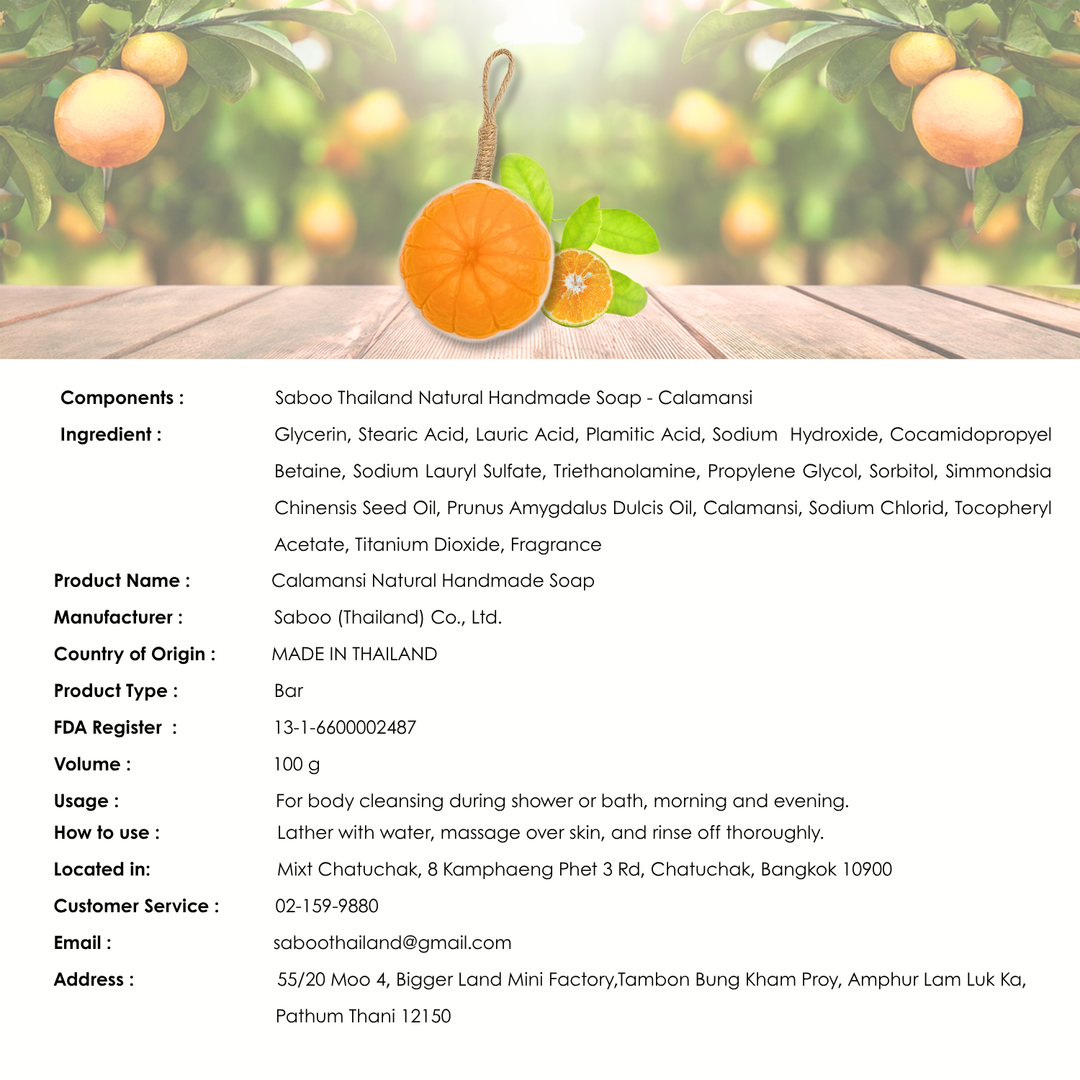 Components : Saboo Thailand Natural Handmade Soap - Calamansi

Ingredient : Glycerin, Stearic Acid, Lauric Acid, Plamitic Acid, Sodium Hydroxide, Cocamidopropyel Betaine, Sodium Lauryl Sulfate, Triethanolamine, Propylene Glycol, Sorbitol, Simmondsia Chinensis Seed Oil, Prunus Amygdalus Dulcis Oil, Calamansi, Sodium Chlorid, Tocopheryl Acetate, Titanium Dioxide, Fragrance

Product Name : Calamansi Natural Handmade Soap

Manufacturer : Saboo (Thailand) Co., Ltd.

Country of Origin : MADE IN THAILAND

Product Type : Bar

FDA Register : 13-1-6600002487

Volume : 100 g

Usage : For body cleansing during shower or bath, morning and evening.

How to use : Lather with water, massage over skin, and rinse off thoroughly.

Located in: Mixt Chatuchak, 8 Kamphaeng Phet 3 Rd, Chatuchak, Bangkok 10900

Customer Service : 02-159-9880

Email : saboothailand@gmail.com

Address : 55/20 Moo 4, Bigger Land Mini Factory,Tambon Bung Kham Proy, Amphur Lam Luk Ka, Pathum Thani 12150